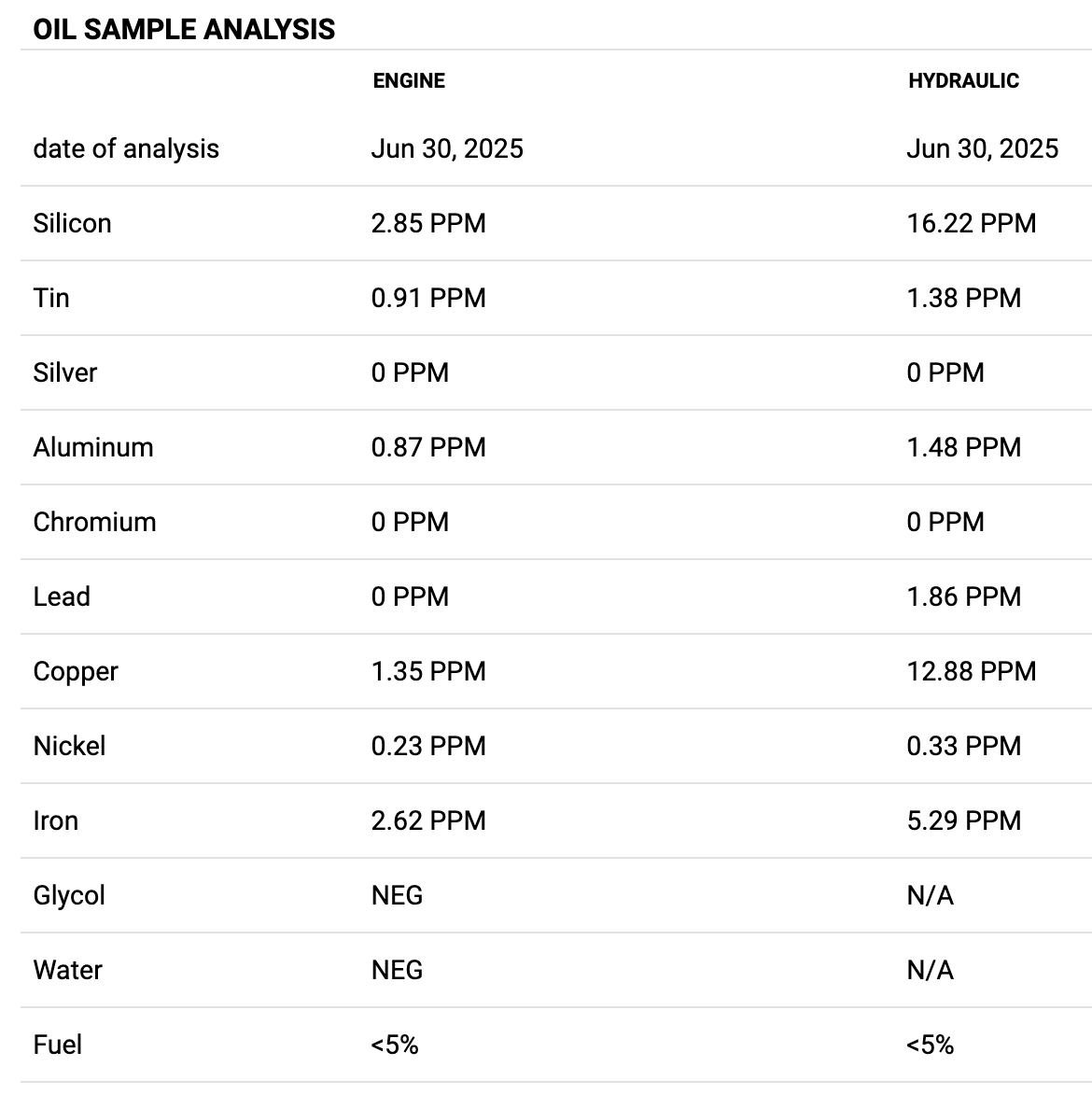 OIL SAMPLE ANALYSIS

| | ENGINE | HYDRAULIC |
|---|---|---|
| date of analysis | Jun 30, 2025 | Jun 30, 2025 |
| Silicon | 2.85 PPM | 16.22 PPM |
| Tin | 0.91 PPM | 1.38 PPM |
| Silver | 0 PPM | 0 PPM |
| Aluminum | 0.87 PPM | 1.48 PPM |
| Chromium | 0 PPM | 0 PPM |
| Lead | 0 PPM | 1.86 PPM |
| Copper | 1.35 PPM | 12.88 PPM |
| Nickel | 0.23 PPM | 0.33 PPM |
| Iron | 2.62 PPM | 5.29 PPM |
| Glycol | NEG | N/A |
| Water | NEG | N/A |
| Fuel | <5% | <5% |